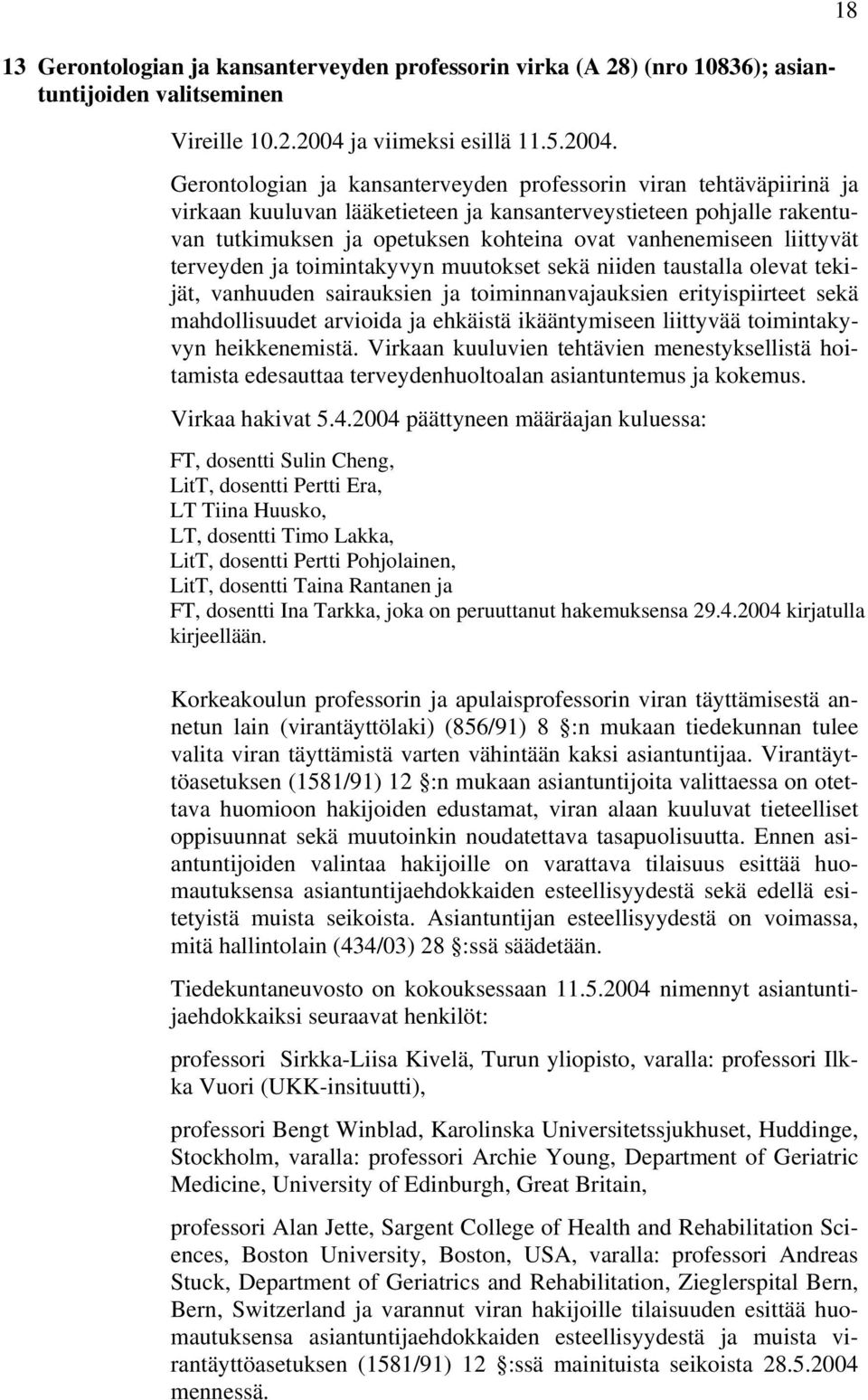 18

13 Gerontologian ja kansanterveyden professorin virka (A 28) (nro 10836); asiantuntijoiden valitseminen

Vireille 10.2.2004 ja viimeksi esillä 11.5.2004.

Gerontologian ja kansanterveyden professorin viran tehtäväpiirinä ja virkaan kuuluvan lääketieteen ja kansanterveystieteen pohjalle rakentuvan tutkimuksen ja opetuksen kohteina ovat vanhenemiseen liittyvät terveyden ja toimintakyvyn muutokset sekä niiden taustalla olevat tekijät, vanhuuden sairauksien ja toiminnanvajauksien erityispiirteet sekä mahdollisuudet arvioida ja ehkäistä ikääntymiseen liittyvää toimintakyvyn heikkenemistä. Virkaan kuuluvien tehtävien menestyksellistä hoitamista edesauttaa terveydenhuoltoalan asiantuntemus ja kokemus.

Virkaa hakivat 5.4.2004 päättyneen määräajan kuluessa:

FT, dosentti Sulin Cheng,
LitT, dosentti Pertti Era,
LT Tiina Huusko,
LT, dosentti Timo Lakka,
LitT, dosentti Pertti Pohjolainen,
LitT, dosentti Taina Rantanen ja
FT, dosentti Ina Tarkka, joka on peruuttanut hakemuksensa 29.4.2004 kirjatulla kirjeellään.

Korkeakoulun professorin ja apulaisprofessorin viran täyttämisestä annetun lain (virantäyttölaki) (856/91) 8 :n mukaan tiedekunnan tulee valita viran täyttämistä varten vähintään kaksi asiantuntijaa. Virantäyttöasetuksen (1581/91) 12 :n mukaan asiantuntijoita valittaessa on otettava huomioon hakijoiden edustamat, viran alaan kuuluvat tieteelliset oppisuunnat sekä muutoinkin noudatettava tasapuolisuutta. Ennen asiantuntijoiden valintaa hakijoille on varattava tilaisuus esittää huomautuksensa asiantuntijaehdokkaiden esteellisyydestä sekä edellä esitetyistä muista seikoista. Asiantuntijan esteellisyydestä on voimassa, mitä hallintolain (434/03) 28 :ssä säädetään.

Tiedekuntaneuvosto on kokouksessaan 11.5.2004 nimennyt asiantuntijaehdokkaiksi seuraavat henkilöt:

professori Sirkka-Liisa Kivelä, Turun yliopisto, varalla: professori Ilkka Vuori (UKK-insituutti),

professori Bengt Winblad, Karolinska Universitetssjukhuset, Huddinge, Stockholm, varalla: professori Archie Young, Department of Geriatric Medicine, University of Edinburgh, Great Britain,

professori Alan Jette, Sargent College of Health and Rehabilitation Sciences, Boston University, Boston, USA, varalla: professori Andreas Stuck, Department of Geriatrics and Rehabilitation, Zieglerspital Bern, Bern, Switzerland ja varannut viran hakijoille tilaisuuden esittää huomautuksensa asiantuntijaehdokkaiden esteellisyydestä ja muista virantäyttöasetuksen (1581/91) 12 :ssä mainituista seikoista 28.5.2004 mennessä.